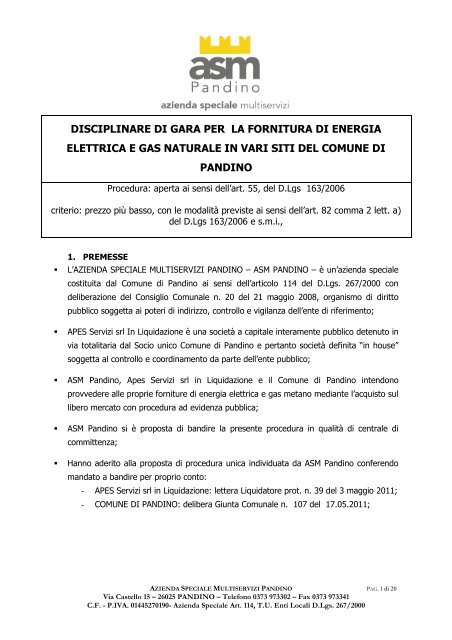 asm
Pandino
azienda speciale multiservizi

DISCIPLINARE DI GARA PER LA FORNITURA DI ENERGIA ELETTRICA E GAS NATURALE IN VARI SITI DEL COMUNE DI PANDINO

Procedura: aperta ai sensi dell'art. 55, del D.Lgs 163/2006

criterio: prezzo più basso, con le modalità previste ai sensi dell'art. 82 comma 2 lett. a) del D.Lgs 163/2006 e s.m.i.,

1. PREMESSE

▪ L'AZIENDA SPECIALE MULTISERVIZI PANDINO – ASM PANDINO – è un'azienda speciale costituita dal Comune di Pandino ai sensi dell'articolo 114 del D.Lgs. 267/2000 con deliberazione del Consiglio Comunale n. 20 del 21 maggio 2008, organismo di diritto pubblico soggetta ai poteri di indirizzo, controllo e vigilanza dell'ente di riferimento;

▪ APES Servizi srl In Liquidazione è una società a capitale interamente pubblico detenuto in via totalitaria dal Socio unico Comune di Pandino e pertanto società definita "in house" soggetta al controllo e coordinamento da parte dell'ente pubblico;

▪ ASM Pandino, Apes Servizi srl in Liquidazione e il Comune di Pandino intendono provvedere alle proprie forniture di energia elettrica e gas metano mediante l'acquisto sul libero mercato con procedura ad evidenza pubblica;

▪ ASM Pandino si è proposta di bandire la presente procedura in qualità di centrale di committenza;

▪ Hanno aderito alla proposta di procedura unica individuata da ASM Pandino conferendo mandato a bandire per proprio conto:
- APES Servizi srl in Liquidazione: lettera Liquidatore prot. n. 39 del 3 maggio 2011;
- COMUNE DI PANDINO: delibera Giunta Comunale n. 107 del 17.05.2011;

AZIENDA SPECIALE MULTISERVIZI PANDINO
Via Castello 15 – 26025 PANDINO – Telefono 0373 973302 – Fax 0373 973341
C.F. - P.IVA. 01445270190- Azienda Speciale Art. 114, T.U. Enti Locali D.Lgs. 267/2000
PAG. 1 di 20